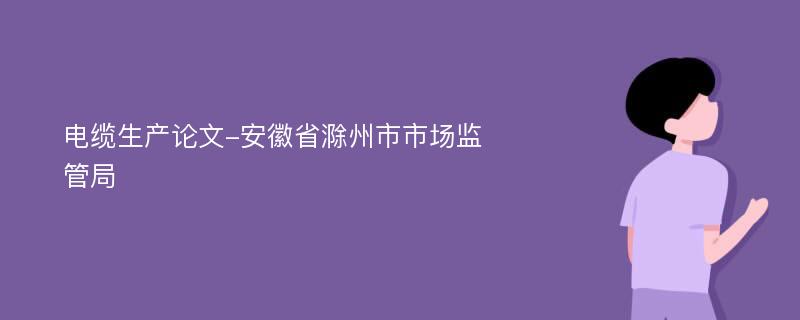 电缆生产论文-安徽省滁州市市场监管局